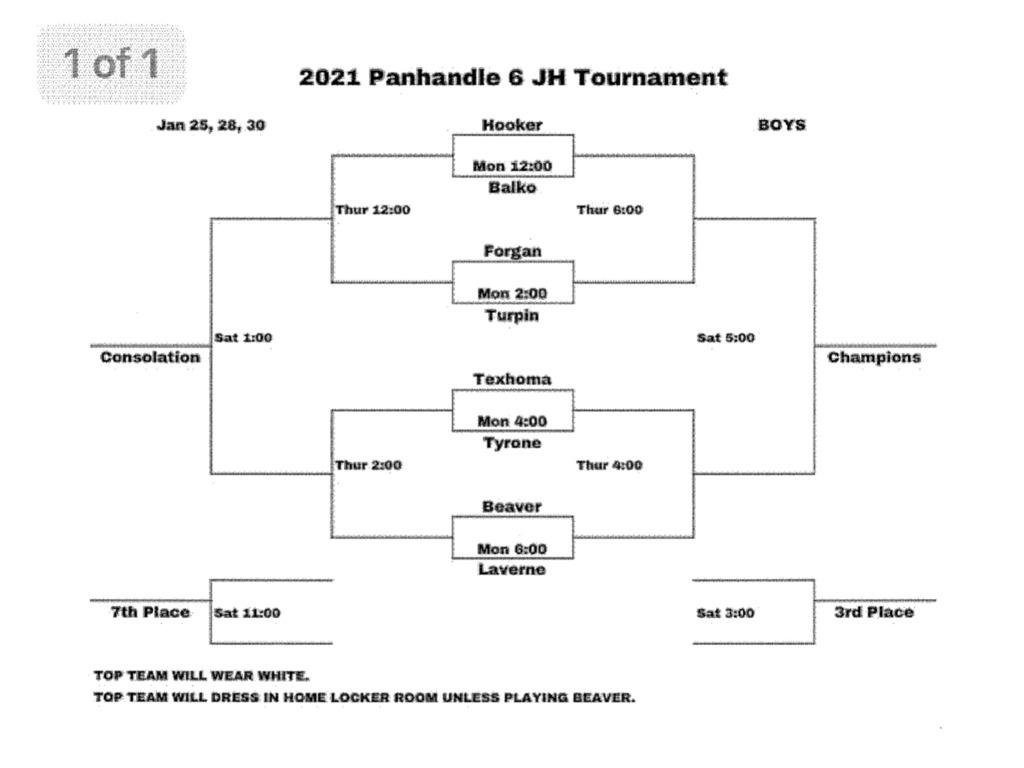 1 of 1

2021 Panhandle 6 JH Tournament

Jan 25, 28, 30

BOYS

Hooker
Mon 12:00
Balko

Thur 12:00

Thur 6:00

Forgan
Mon 2:00
Turpin

Sat 1:00

Sat 5:00

Consolation

Champions

Texhoma
Mon 4:00
Tyrone

Thur 2:00

Thur 4:00

Beaver
Mon 6:00
Laverne

7th Place

Sat 11:00

Sat 3:00

3rd Place

TOP TEAM WILL WEAR WHITE.
TOP TEAM WILL DRESS IN HOME LOCKER ROOM UNLESS PLAYING BEAVER.